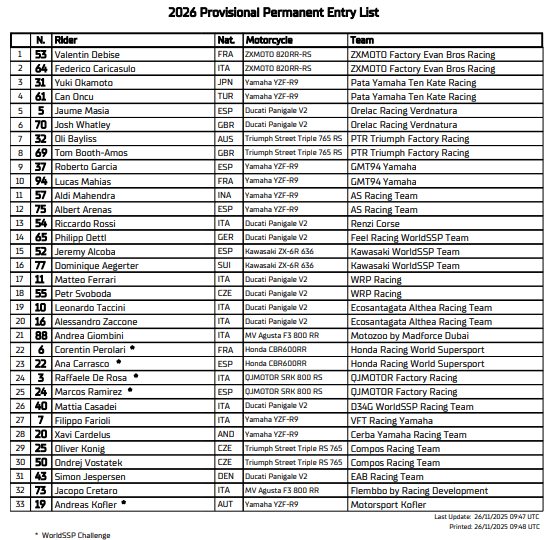 2026 Provisional Permanent Entry List

| | N. | Rider | Nat. | Motorcycle | Team |
|---|---|---|---|---|---|
| 1 | 53 | Valentin Debise | FRA | ZXMOTO 820RR-RS | ZXMOTO Factory Evan Bros Racing |
| 2 | 64 | Federico Caricasulo | ITA | ZXMOTO 820RR-RS | ZXMOTO Factory Evan Bros Racing |
| 3 | 31 | Yuki Okamoto | JPN | Yamaha YZF-R9 | Pata Yamaha Ten Kate Racing |
| 4 | 61 | Can Oncu | TUR | Yamaha YZF-R9 | Pata Yamaha Ten Kate Racing |
| 5 | 5 | Jaume Masia | ESP | Ducati Panigale V2 | Orelac Racing Verdnatura |
| 6 | 70 | Josh Whatley | GBR | Ducati Panigale V2 | Orelac Racing Verdnatura |
| 7 | 32 | Oli Bayliss | AUS | Triumph Street Triple 765 RS | PTR Triumph Factory Racing |
| 8 | 69 | Tom Booth-Amos | GBR | Triumph Street Triple 765 RS | PTR Triumph Factory Racing |
| 9 | 37 | Roberto Garcia | ESP | Yamaha YZF-R9 | GMT94 Yamaha |
| 10 | 94 | Lucas Mahias | FRA | Yamaha YZF-R9 | GMT94 Yamaha |
| 11 | 57 | Aldi Mahendra | INA | Yamaha YZF-R9 | AS Racing Team |
| 12 | 75 | Albert Arenas | ESP | Yamaha YZF-R9 | AS Racing Team |
| 13 | 54 | Riccardo Rossi | ITA | Ducati Panigale V2 | Renzi Corse |
| 14 | 65 | Philipp Oettl | GER | Ducati Panigale V2 | Feel Racing WorldSSP Team |
| 15 | 52 | Jeremy Alcoba | ESP | Kawasaki ZX-6R 636 | Kawasaki WorldSSP Team |
| 16 | 77 | Dominique Aegerter | SUI | Kawasaki ZX-6R 636 | Kawasaki WorldSSP Team |
| 17 | 11 | Matteo Ferrari | ITA | Ducati Panigale V2 | WRP Racing |
| 18 | 55 | Petr Svoboda | CZE | Ducati Panigale V2 | WRP Racing |
| 19 | 10 | Leonardo Taccini | ITA | Ducati Panigale V2 | Ecosantagata Althea Racing Team |
| 20 | 16 | Alessandro Zaccone | ITA | Ducati Panigale V2 | Ecosantagata Althea Racing Team |
| 21 | 88 | Andrea Giombini | ITA | MV Agusta F3 800 RR | Motozoo by Madforce Dubai |
| 22 | 6 | Corentin Perolari * | FRA | Honda CBR600RR | Honda Racing World Supersport |
| 23 | 22 | Ana Carrasco * | ESP | Honda CBR600RR | Honda Racing World Supersport |
| 24 | 3 | Raffaele De Rosa * | ITA | QJMOTOR SRK 800 RS | QJMOTOR Factory Racing |
| 25 | 24 | Marcos Ramirez * | ESP | QJMOTOR SRK 800 RS | QJMOTOR Factory Racing |
| 26 | 40 | Mattia Casadei | ITA | Ducati Panigale V2 | D34G WorldSSP Racing Team |
| 27 | 7 | Filippo Farioli | ITA | Yamaha YZF-R9 | VFT Racing Yamaha |
| 28 | 20 | Xavi Cardelus | AND | Yamaha YZF-R9 | Cerba Yamaha Racing Team |
| 29 | 25 | Oliver Konig | CZE | Triumph Street Triple RS 765 | Compos Racing Team |
| 30 | 50 | Ondrej Vostatek | CZE | Triumph Street Triple RS 765 | Compos Racing Team |
| 31 | 43 | Simon Jespersen | DEN | Ducati Panigale V2 | EAB Racing Team |
| 32 | 73 | Jacopo Cretaro | ITA | MV Agusta F3 800 RR | Flembbo by Racing Development |
| 33 | 19 | Andreas Kofler * | AUT | Yamaha YZF-R9 | Motorsport Kofler |

Last Update: 26/11/2025 09:47 UTC
Printed: 26/11/2025 09:48 UTC

* WorldSSP Challenge